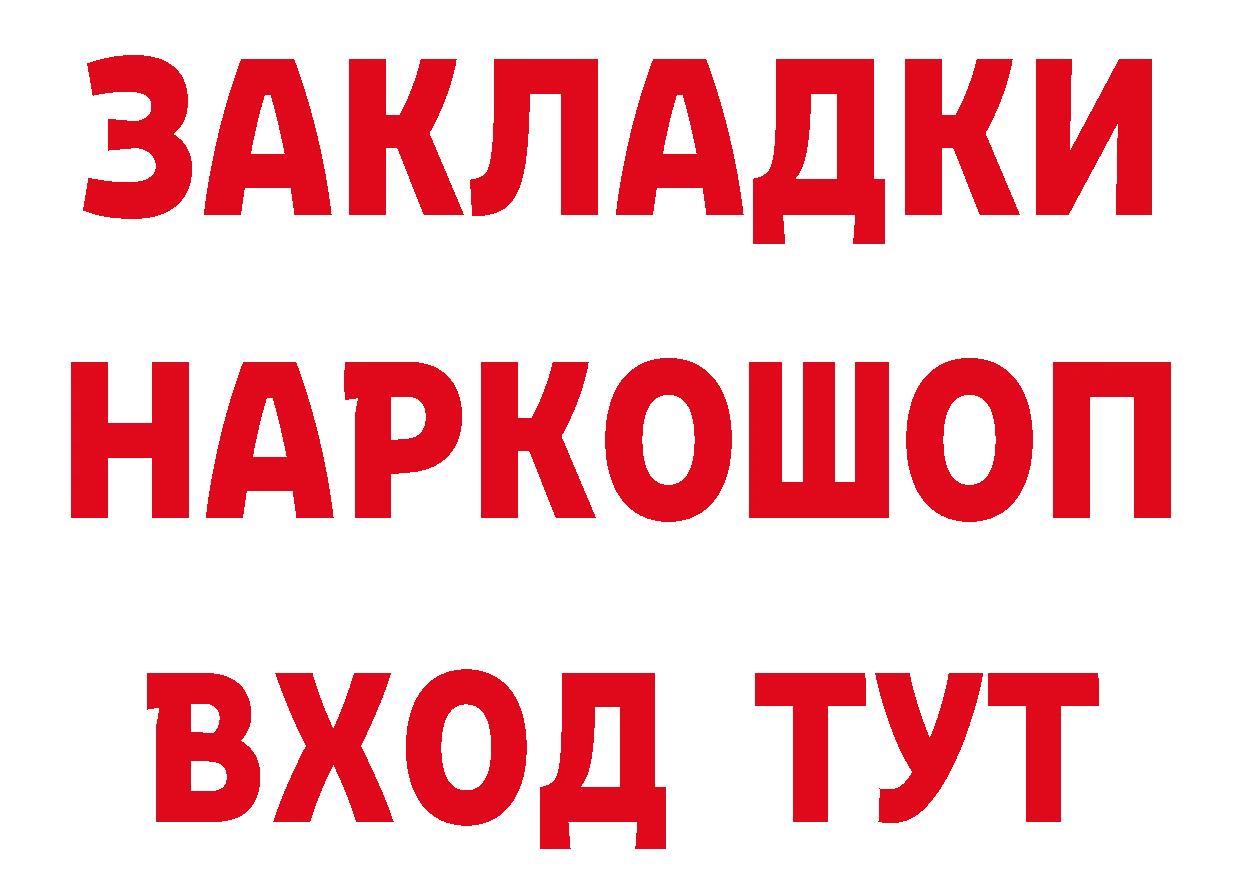 ЗАКЛАДКИ НАРКОШОП ВХОД ТУТ